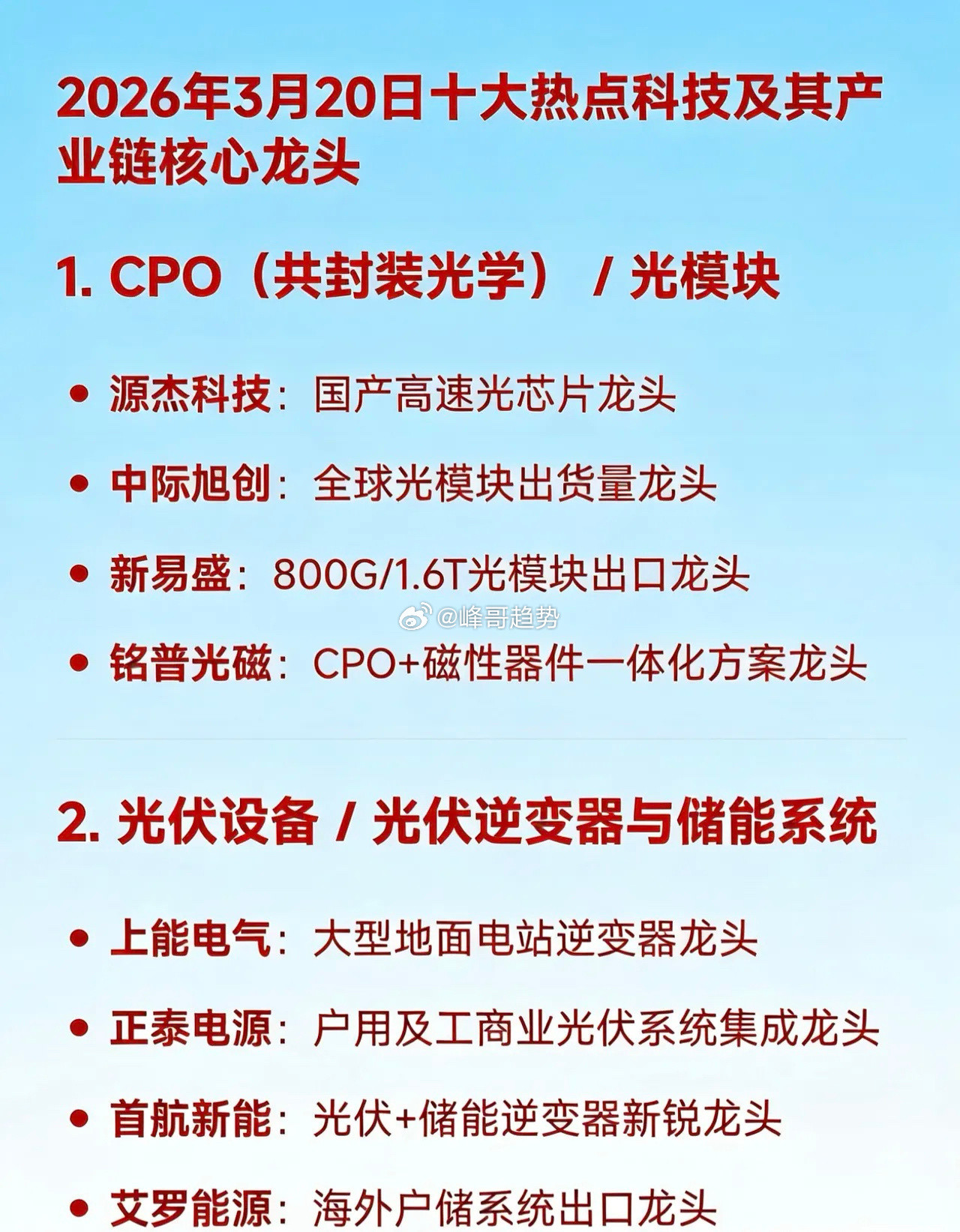 2026年3月20日十大热点科技及其产业链核心龙头

1. CPO（共封装光学） / 光模块

• 源杰科技：国产高速光芯片龙头

• 中际旭创：全球光模块出货量龙头

• 新易盛：800G/1.6T光模块出口龙头

@峰哥趋势

• 铭普光磁：CPO+磁性器件一体化方案龙头

2. 光伏设备 / 光伏逆变器与储能系统

• 上能电气：大型地面电站逆变器龙头

• 正泰电源：户用及工商业光伏系统集成龙头

• 首航新能：光伏+储能逆变器新锐龙头

• 艾罗能源：海外户储系统出口龙头